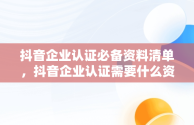 抖音企业认证必备资料清单，抖音企业认证需要什么资